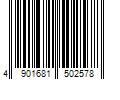 4 901681 502578